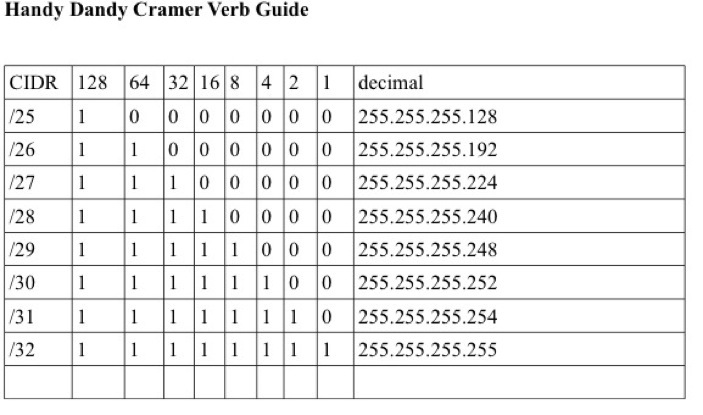 Handy Dandy Cramer Verb Guide

| CIDR | 128 | 64 | 32 | 16 | 8 | 4 | 2 | 1 | decimal |
|---|---|---|---|---|---|---|---|---|---|
| /25 | 1 | 0 | 0 | 0 | 0 | 0 | 0 | 0 | 255.255.255.128 |
| /26 | 1 | 1 | 0 | 0 | 0 | 0 | 0 | 0 | 255.255.255.192 |
| /27 | 1 | 1 | 1 | 0 | 0 | 0 | 0 | 0 | 255.255.255.224 |
| /28 | 1 | 1 | 1 | 1 | 0 | 0 | 0 | 0 | 255.255.255.240 |
| /29 | 1 | 1 | 1 | 1 | 1 | 0 | 0 | 0 | 255.255.255.248 |
| /30 | 1 | 1 | 1 | 1 | 1 | 1 | 0 | 0 | 255.255.255.252 |
| /31 | 1 | 1 | 1 | 1 | 1 | 1 | 1 | 0 | 255.255.255.254 |
| /32 | 1 | 1 | 1 | 1 | 1 | 1 | 1 | 1 | 255.255.255.255 |
| | | | | | | | | | |